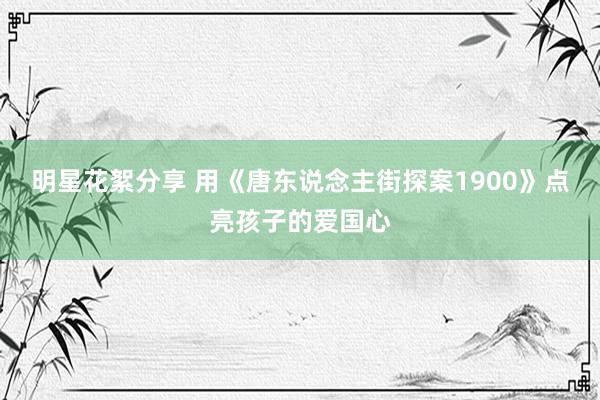 明星花絮分享 用《唐东说念主街探案1900》点亮孩子的爱国心